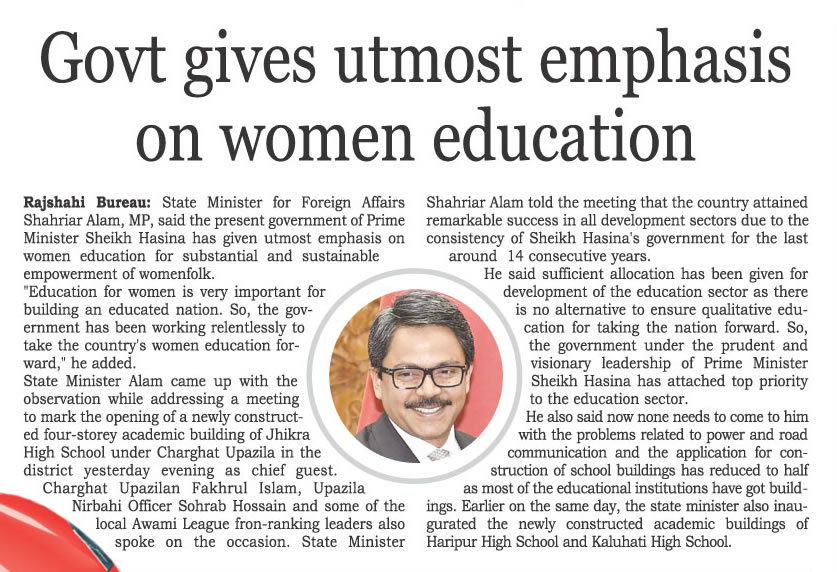 Govt gives utmost emphasis on women education

Rajshahi Bureau: State Minister for Foreign Affairs Shahriar Alam, MP, said the present government of Prime Minister Sheikh Hasina has given utmost emphasis on women education for substantial and sustainable empowerment of womenfolk.

"Education for women is very important for building an educated nation. So, the government has been working relentlessly to take the country's women education forward," he added.

State Minister Alam came up with the observation while addressing a meeting to mark the opening of a newly constructed four-storey academic building of Jhikra High School under Charghat Upazila in the district yesterday evening as chief guest.

Charghat Upazilan Fakhrul Islam, Upazila Nirbahi Officer Sohrab Hossain and some of the local Awami League fron-ranking leaders also spoke on the occasion. State Minister Shahriar Alam told the meeting that the country attained remarkable success in all development sectors due to the consistency of Sheikh Hasina's government for the last around 14 consecutive years.

He said sufficient allocation has been given for development of the education sector as there is no alternative to ensure qualitative education for taking the nation forward. So, the government under the prudent and visionary leadership of Prime Minister Sheikh Hasina has attached top priority to the education sector.

He also said now none needs to come to him with the problems related to power and road communication and the application for construction of school buildings has reduced to half as most of the educational institutions have got buildings. Earlier on the same day, the state minister also inaugurated the newly constructed academic buildings of Haripur High School and Kaluhati High School.